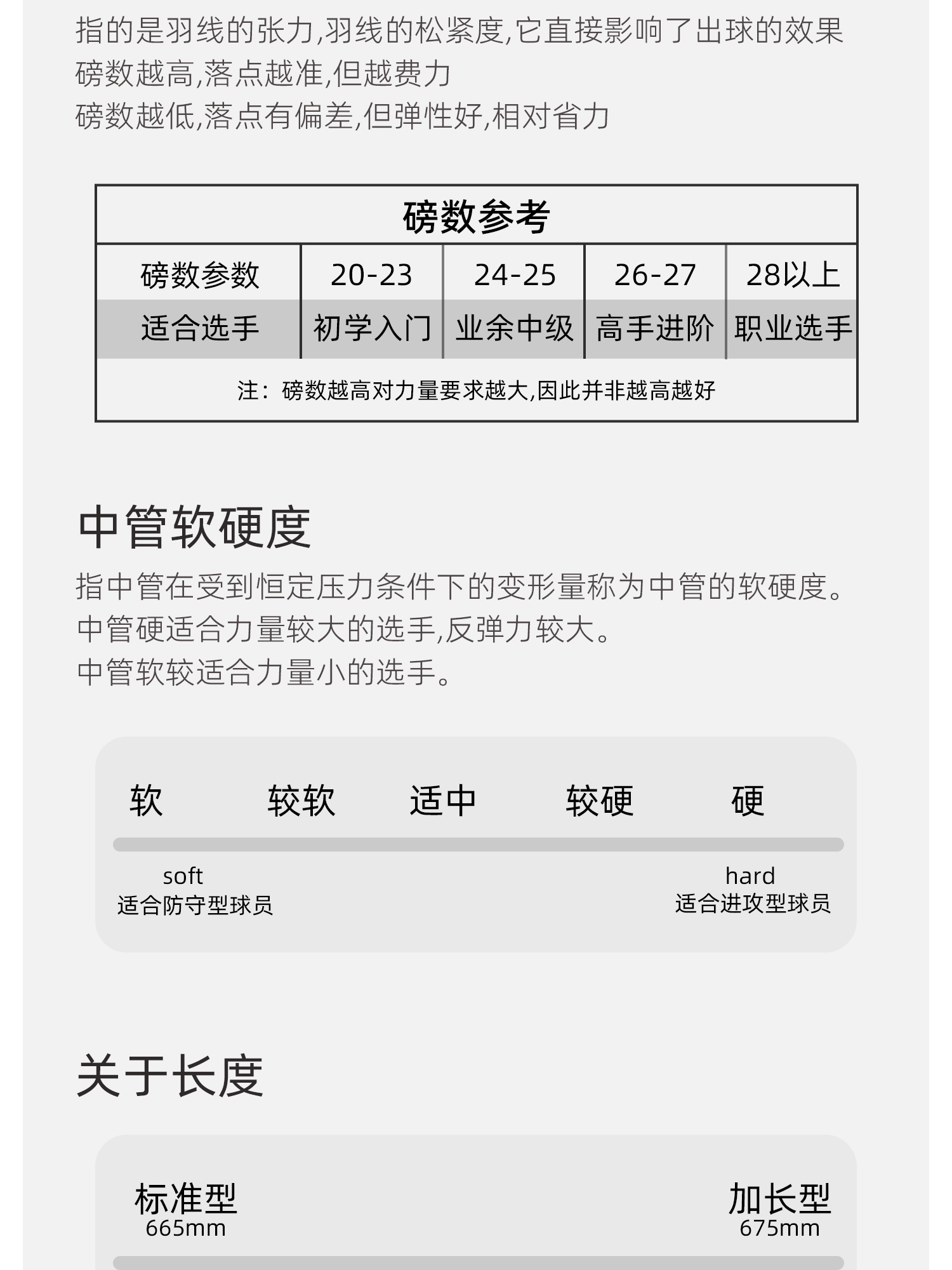 指的是羽线的张力,羽线的松紧度,它直接影响了出球的效果
磅数越高,落点越准,但越费力
磅数越低,落点有偏差,但弹性好,相对省力

| 磅数参考 | | | | |
|---|---|---|---|---|
| 磅数参数 | 20-23 | 24-25 | 26-27 | 28以上 |
| 适合选手 | 初学入门 | 业余中级 | 高手进阶 | 职业选手 |
| 注：磅数越高对力量要求越大,因此并非越高越好 | | | | |

中管软硬度

指中管在受到恒定压力条件下的变形量称为中管的软硬度。
中管硬适合力量较大的选手,反弹力较大。
中管软较适合力量小的选手。

软 较软 适中 较硬 硬

soft
适合防守型球员

hard
适合进攻型球员

关于长度

标准型
665mm

加长型
675mm